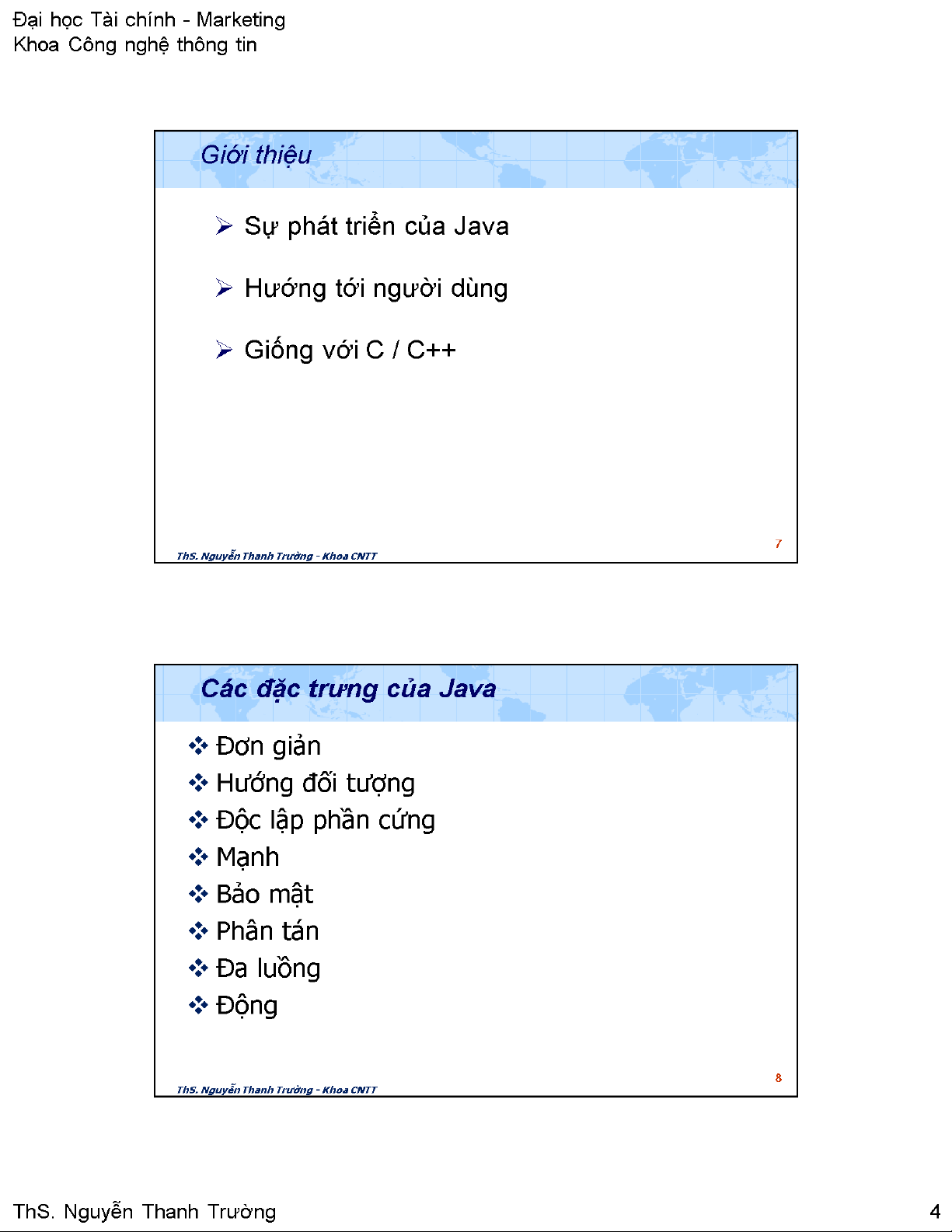 Đại học Tài chính - Marketing
Khoa Công nghệ thông tin

Giới thiệu

➢ Sự phát triển của Java

➢ Hướng tới người dùng

➢ Giống với C / C++

ThS. Nguyễn Thanh Trường - Khoa CNTT

7

Các đặc trưng của Java

❖ Đơn giản
❖ Hướng đối tượng
❖ Độc lập phần cứng
❖ Mạnh
❖ Bảo mật
❖ Phân tán
❖ Đa luồng
❖ Động

ThS. Nguyễn Thanh Trường - Khoa CNTT

8

ThS. Nguyễn Thanh Trường

4